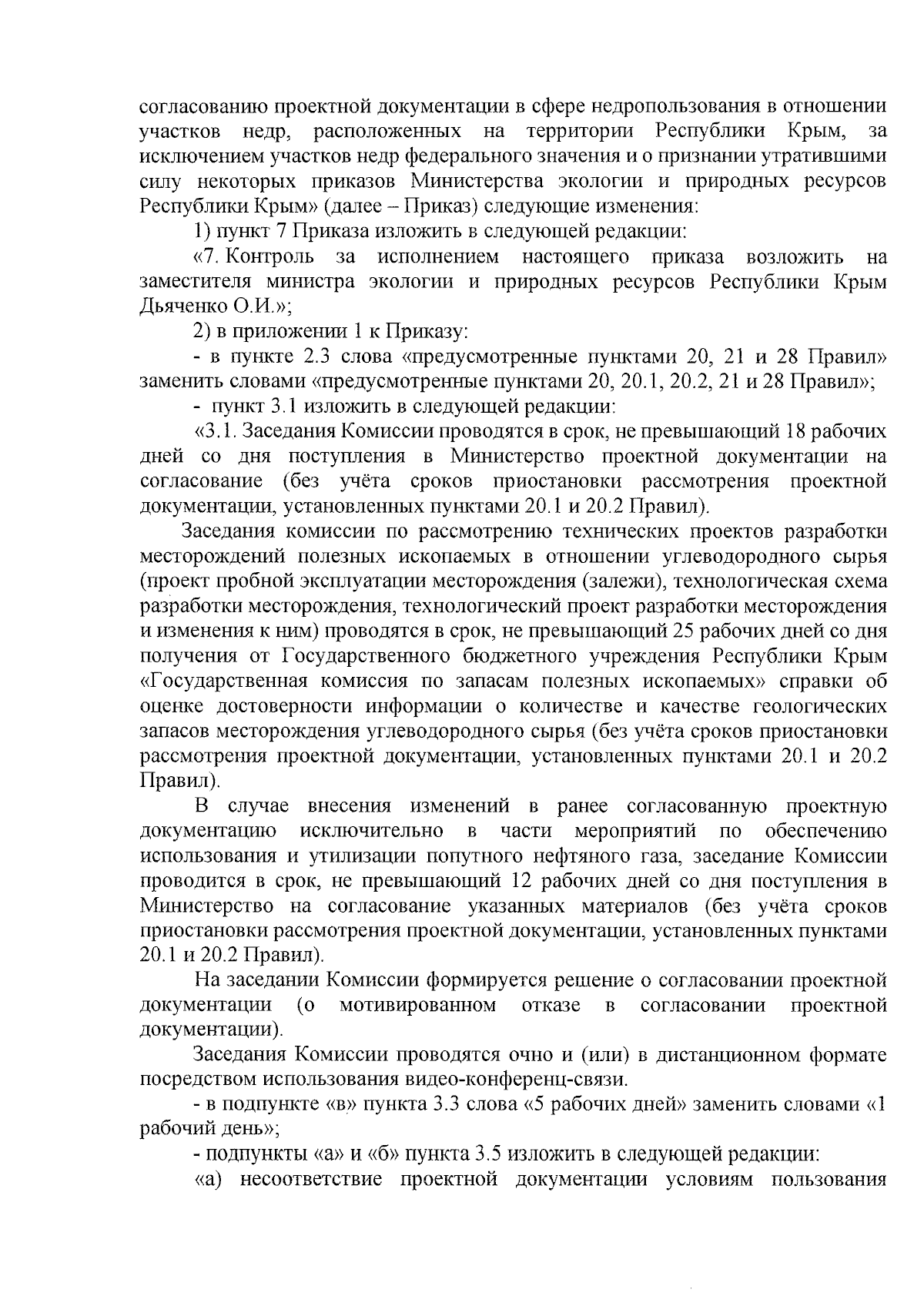 согласованию проектной документации в сфере недропользования в отношении участков недр, расположенных на территории Республики Крым, за исключением участков недр федерального значения и о признании утратившими силу некоторых приказов Министерства экологии и природных ресурсов Республики Крым» (далее – Приказ) следующие изменения:

1) пункт 7 Приказа изложить в следующей редакции:

«7. Контроль за исполнением настоящего приказа возложить на заместителя министра экологии и природных ресурсов Республики Крым Дьяченко О.И.»;

2) в приложении 1 к Приказу:

- в пункте 2.3 слова «предусмотренные пунктами 20, 21 и 28 Правил» заменить словами «предусмотренные пунктами 20, 20.1, 20.2, 21 и 28 Правил»;

- пункт 3.1 изложить в следующей редакции:

«3.1. Заседания Комиссии проводятся в срок, не превышающий 18 рабочих дней со дня поступления в Министерство проектной документации на согласование (без учёта сроков приостановки рассмотрения проектной документации, установленных пунктами 20.1 и 20.2 Правил).

Заседания комиссии по рассмотрению технических проектов разработки месторождений полезных ископаемых в отношении углеводородного сырья (проект пробной эксплуатации месторождения (залежи), технологическая схема разработки месторождения, технологический проект разработки месторождения и изменения к ним) проводятся в срок, не превышающий 25 рабочих дней со дня получения от Государственного бюджетного учреждения Республики Крым «Государственная комиссия по запасам полезных ископаемых» справки об оценке достоверности информации о количестве и качестве геологических запасов месторождения углеводородного сырья (без учёта сроков приостановки рассмотрения проектной документации, установленных пунктами 20.1 и 20.2 Правил).

В случае внесения изменений в ранее согласованную проектную документацию исключительно в части мероприятий по обеспечению использования и утилизации попутного нефтяного газа, заседание Комиссии проводится в срок, не превышающий 12 рабочих дней со дня поступления в Министерство на согласование указанных материалов (без учёта сроков приостановки рассмотрения проектной документации, установленных пунктами 20.1 и 20.2 Правил).

На заседании Комиссии формируется решение о согласовании проектной документации (о мотивированном отказе в согласовании проектной документации).

Заседания Комиссии проводятся очно и (или) в дистанционном формате посредством использования видео-конференц-связи.

- в подпункте «в» пункта 3.3 слова «5 рабочих дней» заменить словами «1 рабочий день»;

- подпункты «а» и «б» пункта 3.5 изложить в следующей редакции:

«а) несоответствие проектной документации условиям пользования